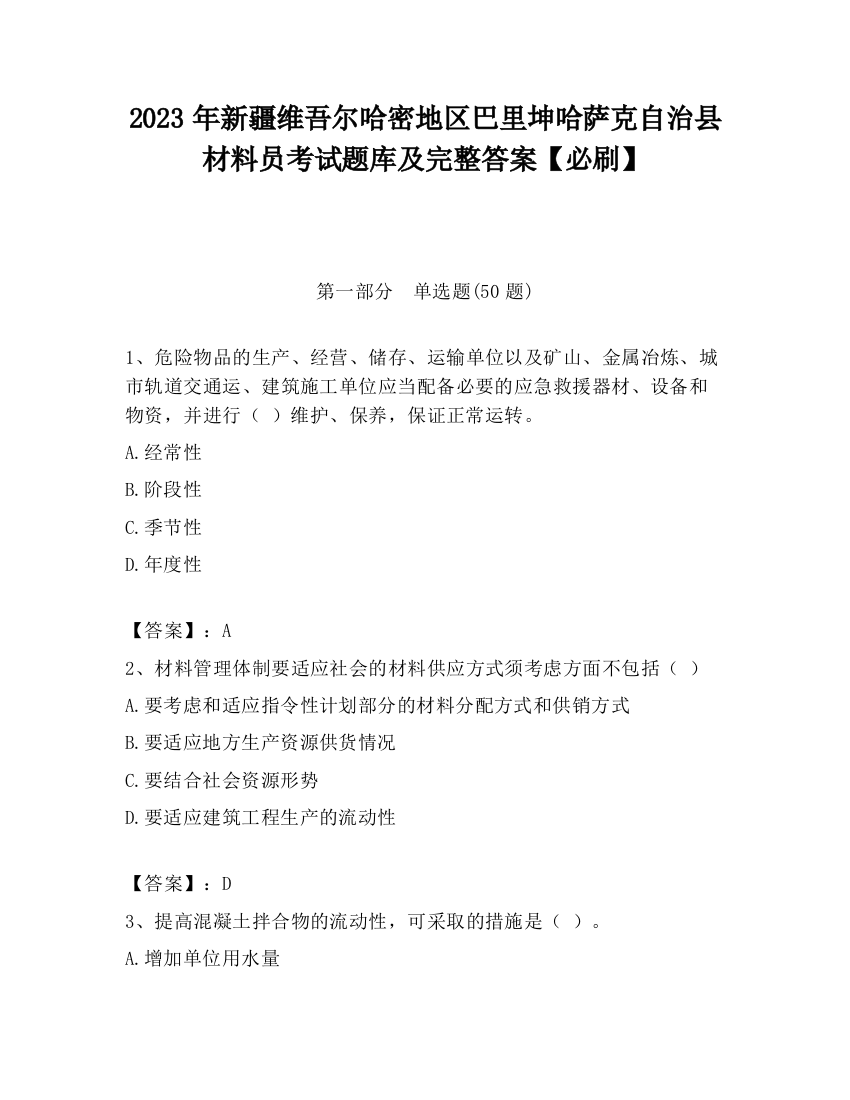 2023 年新疆维吾尔哈密地区巴里坤哈萨克自治县材料员考试题库及完整答案【必刷】

第一部分　单选题(50 题)

1、危险物品的生产、经营、储存、运输单位以及矿山、金属冶炼、城市轨道交通运、建筑施工单位应当配备必要的应急救援器材、设备和物资，并进行（ ）维护、保养，保证正常运转。

A.经常性

B.阶段性

C.季节性

D.年度性

【答案】：A

2、材料管理体制要适应社会的材料供应方式须考虑方面不包括（ ）

A.要考虑和适应指令性计划部分的材料分配方式和供销方式

B.要适应地方生产资源供货情况

C.要结合社会资源形势

D.要适应建筑工程生产的流动性

【答案】：D

3、提高混凝土拌合物的流动性，可采取的措施是（ ）。

A.增加单位用水量